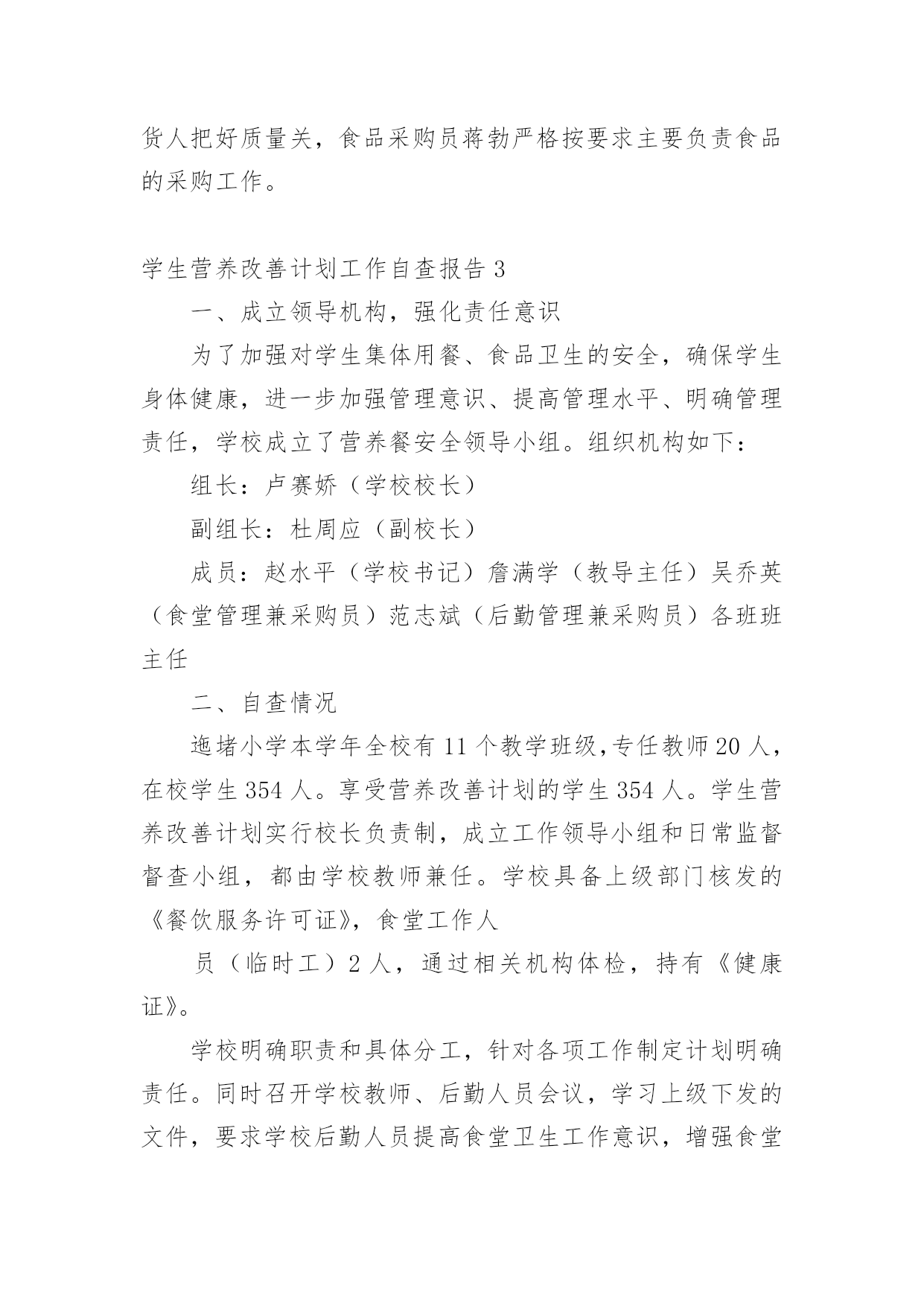 货人把好质量关，食品采购员蒋勃严格按要求主要负责食品的采购工作。

学生营养改善计划工作自查报告 3

一、成立领导机构，强化责任意识

为了加强对学生集体用餐、食品卫生的安全，确保学生身体健康，进一步加强管理意识、提高管理水平、明确管理责任，学校成立了营养餐安全领导小组。组织机构如下：

组长：卢赛娇（学校校长）

副组长：杜周应（副校长）

成员：赵水平（学校书记）詹满学（教导主任）吴乔英（食堂管理兼采购员）范志斌（后勤管理兼采购员）各班班主任

二、自查情况

迤堵小学本学年全校有 11 个教学班级，专任教师 20 人，在校学生 354 人。享受营养改善计划的学生 354 人。学生营养改善计划实行校长负责制，成立工作领导小组和日常监督督查小组，都由学校教师兼任。学校具备上级部门核发的《餐饮服务许可证》，食堂工作人

员（临时工）2 人，通过相关机构体检，持有《健康证》。

学校明确职责和具体分工，针对各项工作制定计划明确责任。同时召开学校教师、后勤人员会议，学习上级下发的文件，要求学校后勤人员提高食堂卫生工作意识，增强食堂